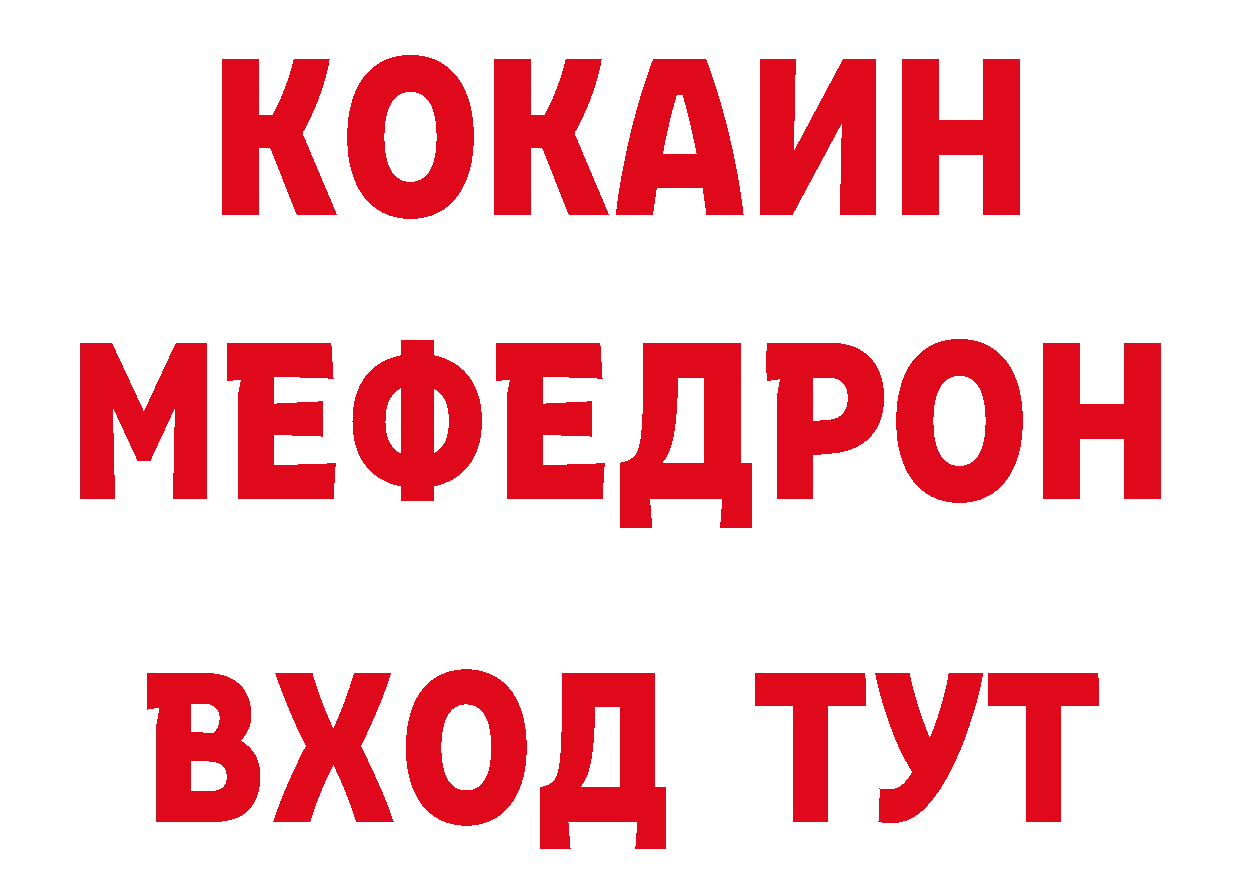 КОКАИН
МЕФЕДРОН
ВХОД ТУТ